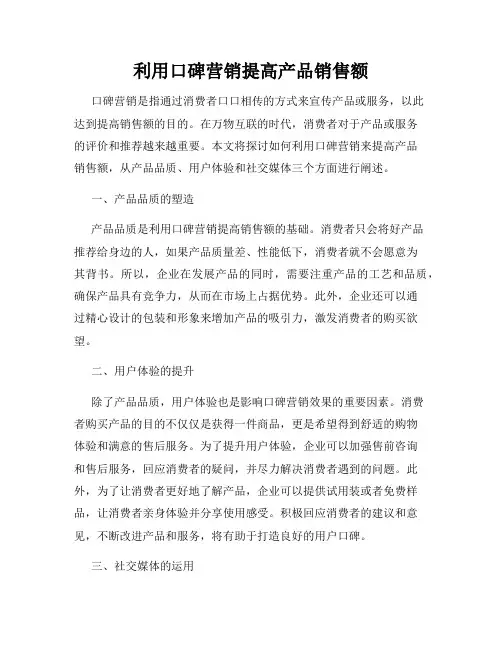 利用口碑营销提高产品销售额

口碑营销是指通过消费者口口相传的方式来宣传产品或服务，以此达到提高销售额的目的。在万物互联的时代，消费者对于产品或服务的评价和推荐越来越重要。本文将探讨如何利用口碑营销来提高产品销售额，从产品品质、用户体验和社交媒体三个方面进行阐述。

一、产品品质的塑造

产品品质是利用口碑营销提高销售额的基础。消费者只会将好产品推荐给身边的人，如果产品质量差、性能低下，消费者就不会愿意为其背书。所以，企业在发展产品的同时，需要注重产品的工艺和品质，确保产品具有竞争力，从而在市场上占据优势。此外，企业还可以通过精心设计的包装和形象来增加产品的吸引力，激发消费者的购买欲望。

二、用户体验的提升

除了产品品质，用户体验也是影响口碑营销效果的重要因素。消费者购买产品的目的不仅仅是获得一件商品，更是希望得到舒适的购物体验和满意的售后服务。为了提升用户体验，企业可以加强售前咨询和售后服务，回应消费者的疑问，并尽力解决消费者遇到的问题。此外，为了让消费者更好地了解产品，企业可以提供试用装或者免费样品，让消费者亲身体验并分享使用感受。积极回应消费者的建议和意见，不断改进产品和服务，将有助于打造良好的用户口碑。

三、社交媒体的运用